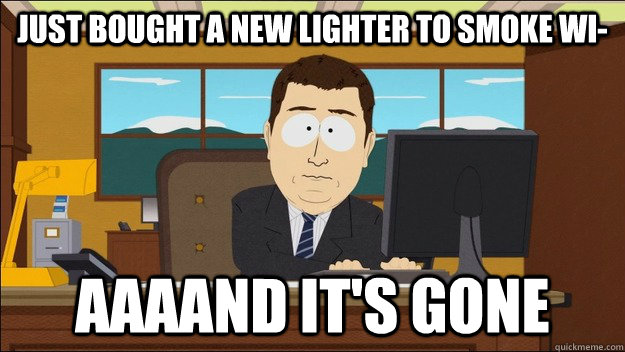 JUST BOUGHT A NEW LIGHTER TO SMOKE WI-

AAAAND IT'S GONE

quickmeme.com